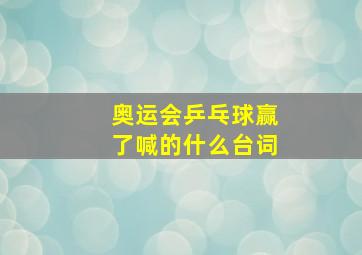 奥运会乒乓球赢了喊的什么台词